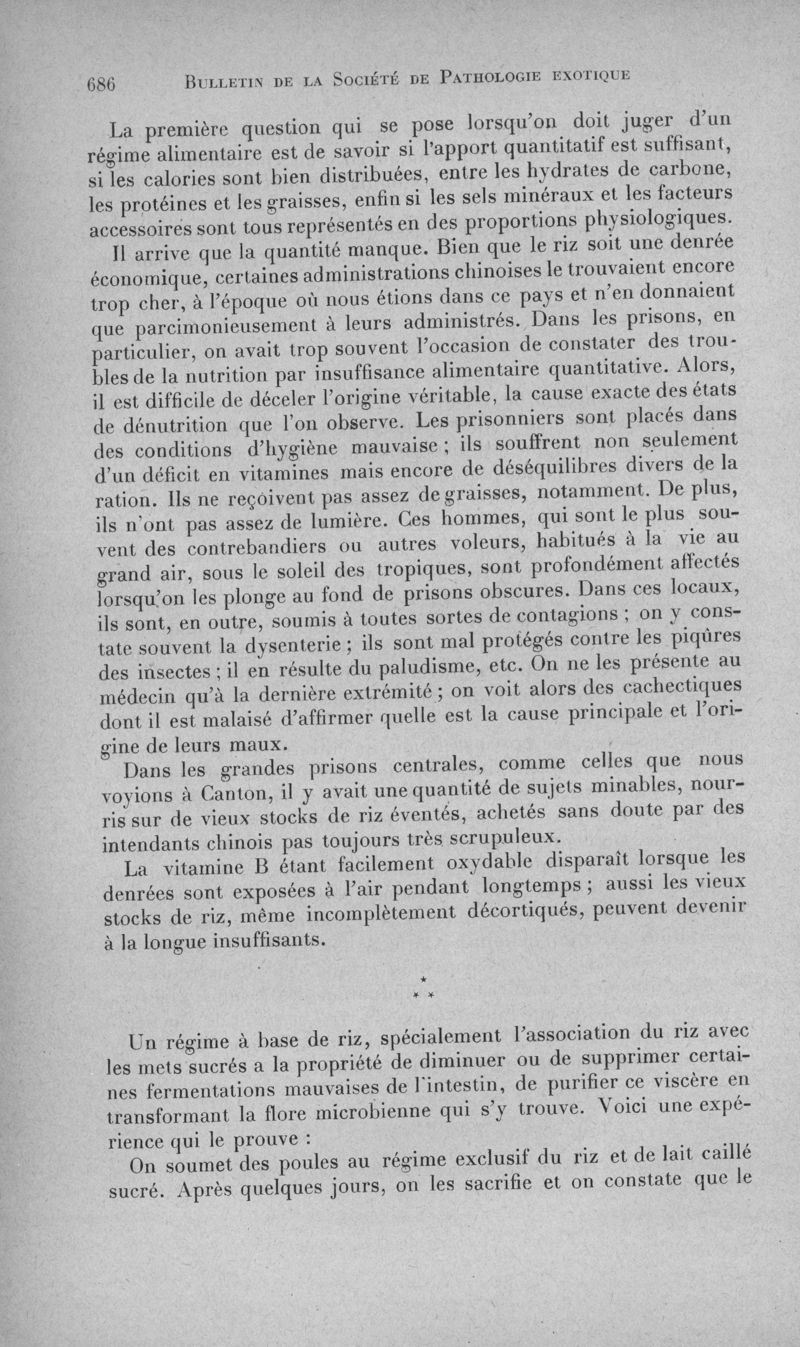 686 BULLETIN DE LA SOCIÉTÉ DE PATHOLOGIE EXOTIQUE

La première question qui se pose lorsqu'on doit juger d'un régime alimentaire est de savoir si l'apport quantitatif est suffisant, si les calories sont bien distribuées, entre les hydrates de carbone, les protéines et les graisses, enfin si les sels minéraux et les facteurs accessoires sont tous représentés en des proportions physiologiques.

Il arrive que la quantité manque. Bien que le riz soit une denrée économique, certaines administrations chinoises le trouvaient encore trop cher, à l'époque où nous étions dans ce pays et n'en donnaient que parcimonieusement à leurs administrés. Dans les prisons, en particulier, on avait trop souvent l'occasion de constater des troubles de la nutrition par insuffisance alimentaire quantitative. Alors, il est difficile de déceler l'origine véritable, la cause exacte des états de dénutrition que l'on observe. Les prisonniers sont placés dans des conditions d'hygiène mauvaise ; ils souffrent non seulement d'un déficit en vitamines mais encore de déséquilibres divers de la ration. Ils ne reçoivent pas assez de graisses, notamment. De plus, ils n'ont pas assez de lumière. Ces hommes, qui sont le plus souvent des contrebandiers ou autres voleurs, habitués à la vie au grand air, sous le soleil des tropiques, sont profondément affectés lorsqu'on les plonge au fond de prisons obscures. Dans ces locaux, ils sont, en outre, soumis à toutes sortes de contagions ; on y constate souvent la dysenterie ; ils sont mal protégés contre les piqûres des insectes ; il en résulte du paludisme, etc. On ne les présente au médecin qu'à la dernière extrémité ; on voit alors des cachectiques dont il est malaisé d'affirmer quelle est la cause principale et l'origine de leurs maux.

Dans les grandes prisons centrales, comme celles que nous voyions à Canton, il y avait une quantité de sujets minables, nourris sur de vieux stocks de riz éventés, achetés sans doute par des intendants chinois pas toujours très scrupuleux.

La vitamine B étant facilement oxydable disparaît lorsque les denrées sont exposées à l'air pendant longtemps ; aussi les vieux stocks de riz, même incomplètement décortiqués, peuvent devenir à la longue insuffisants.

* * *

Un régime à base de riz, spécialement l'association du riz avec les mets sucrés a la propriété de diminuer ou de supprimer certaines fermentations mauvaises de l'intestin, de purifier ce viscère en transformant la flore microbienne qui s'y trouve. Voici une expérience qui le prouve :

On soumet des poules au régime exclusif du riz et de lait caillé sucré. Après quelques jours, on les sacrifie et on constate que le